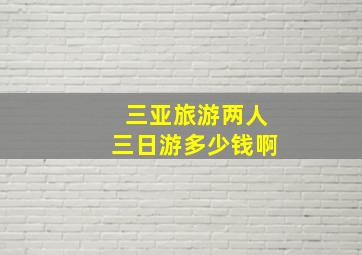 三亚旅游两人
三日游多少钱啊